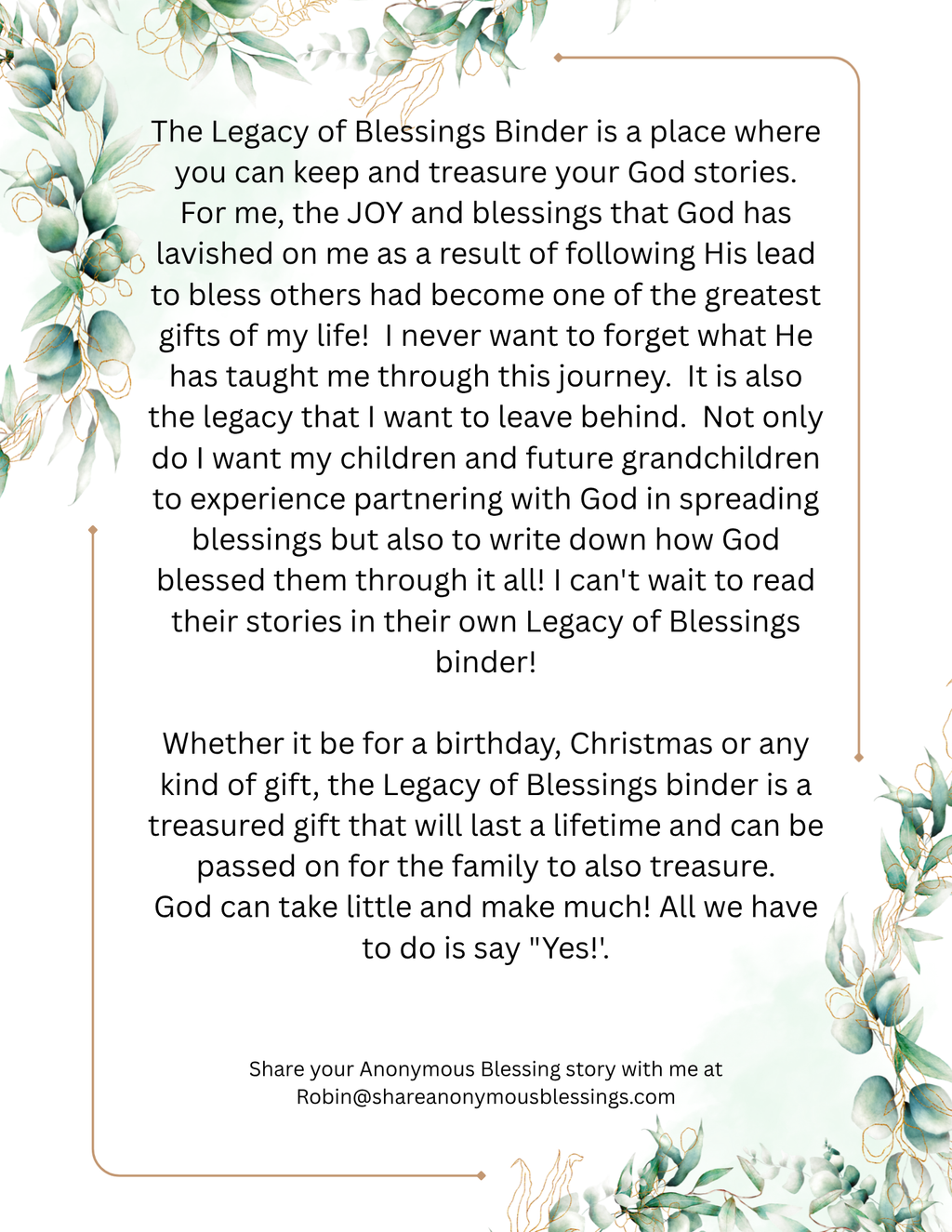 The Legacy of Blessings Binder is a place where you can keep and treasure your God stories. For me, the JOY and blessings that God has lavished on me as a result of following His lead to bless others had become one of the greatest gifts of my life! I never want to forget what He has taught me through this journey. It is also the legacy that I want to leave behind. Not only do I want my children and future grandchildren to experience partnering with God in spreading blessings but also to write down how God blessed them through it all! I can't wait to read their stories in their own Legacy of Blessings binder!

Whether it be for a birthday, Christmas or any kind of gift, the Legacy of Blessings binder is a treasured gift that will last a lifetime and can be passed on for the family to also treasure. God can take little and make much! All we have to do is say "Yes!'.

Share your Anonymous Blessing story with me at Robin@shareanonymousblessings.com